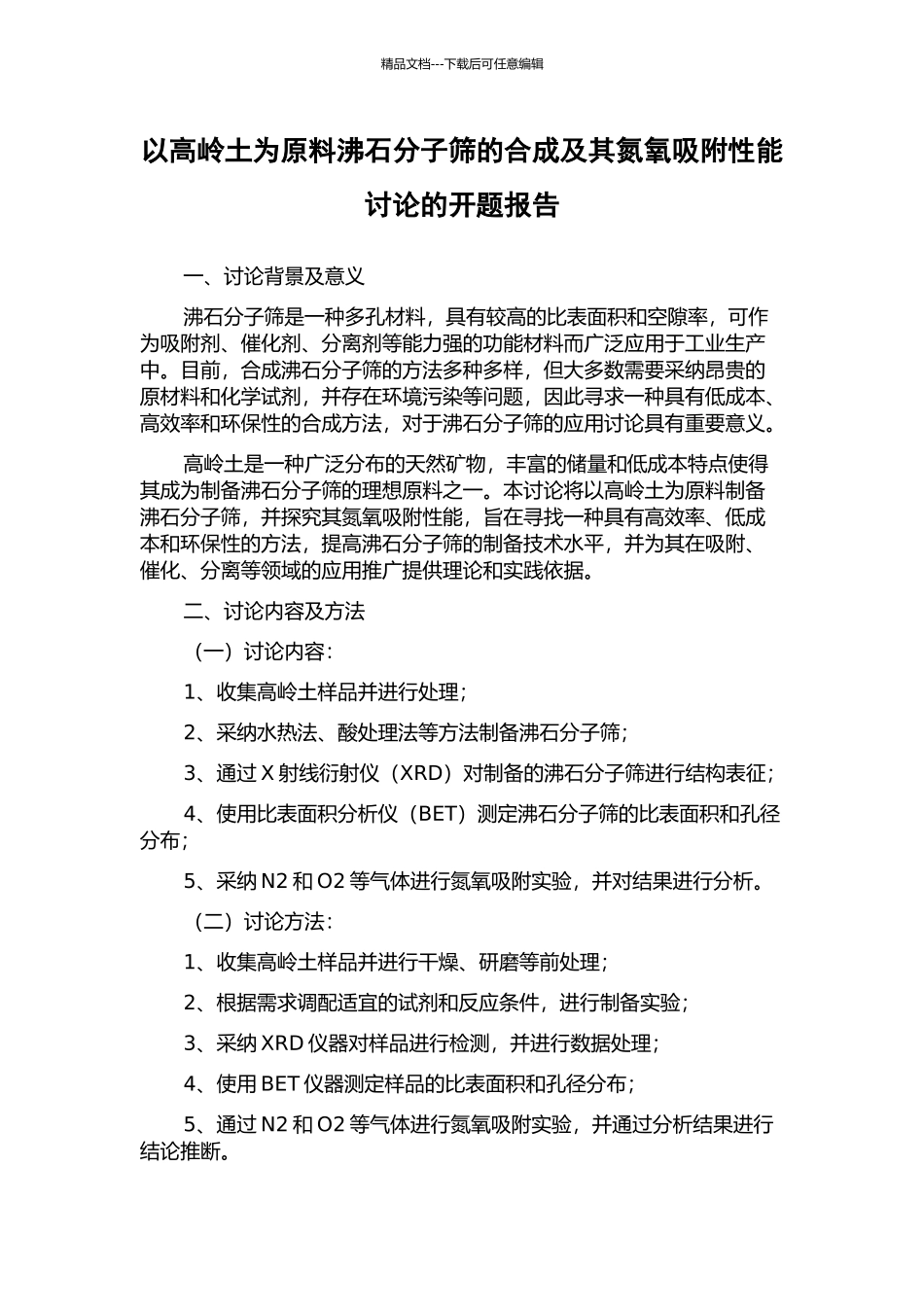 精品文档---下载后可任意编辑

以高岭土为原料沸石分子筛的合成及其氮氧吸附性能讨论的开题报告

一、讨论背景及意义

沸石分子筛是一种多孔材料，具有较高的比表面积和空隙率，可作为吸附剂、催化剂、分离剂等能力强的功能材料而广泛应用于工业生产中。目前，合成沸石分子筛的方法多种多样，但大多数需要采纳昂贵的原材料和化学试剂，并存在环境污染等问题，因此寻求一种具有低成本、高效率和环保性的合成方法，对于沸石分子筛的应用讨论具有重要意义。

高岭土是一种广泛分布的天然矿物，丰富的储量和低成本特点使得其成为制备沸石分子筛的理想原料之一。本讨论将以高岭土为原料制备沸石分子筛，并探究其氮氧吸附性能，旨在寻找一种具有高效率、低成本和环保性的方法，提高沸石分子筛的制备技术水平，并为其在吸附、催化、分离等领域的应用推广提供理论和实践依据。

二、讨论内容及方法

（一）讨论内容：

1、收集高岭土样品并进行处理；

2、采纳水热法、酸处理法等方法制备沸石分子筛；

3、通过 X 射线衍射仪（XRD）对制备的沸石分子筛进行结构表征；

4、使用比表面积分析仪（BET）测定沸石分子筛的比表面积和孔径分布；

5、采纳 N2 和 O2 等气体进行氮氧吸附实验，并对结果进行分析。

（二）讨论方法：

1、收集高岭土样品并进行干燥、研磨等前处理；

2、根据需求调配适宜的试剂和反应条件，进行制备实验；

3、采纳 XRD 仪器对样品进行检测，并进行数据处理；

4、使用 BET 仪器测定样品的比表面积和孔径分布；

5、通过 N2 和 O2 等气体进行氮氧吸附实验，并通过分析结果进行结论推断。